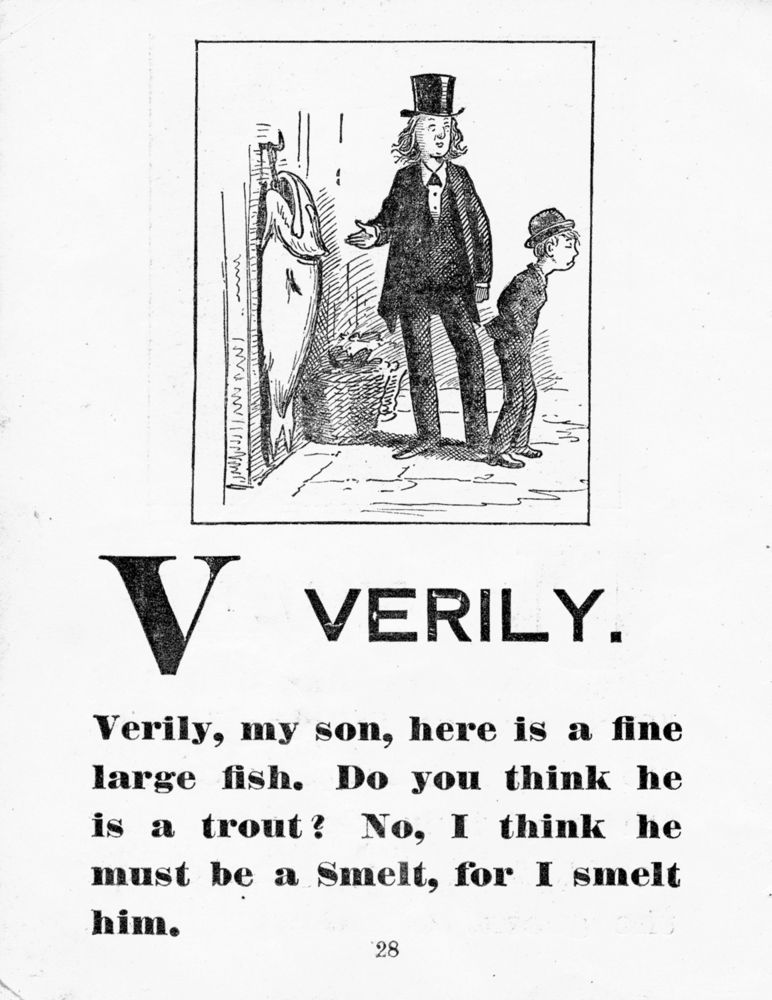 V VERILY.

Verily, my son, here is a fine large fish. Do you think he is a trout? No, I think he must be a Smelt, for I smelt him.

28